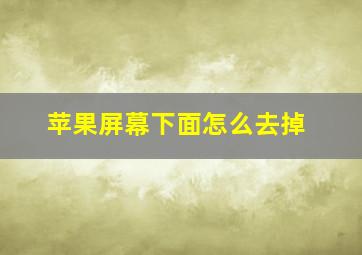 苹果屏幕下面怎么去掉